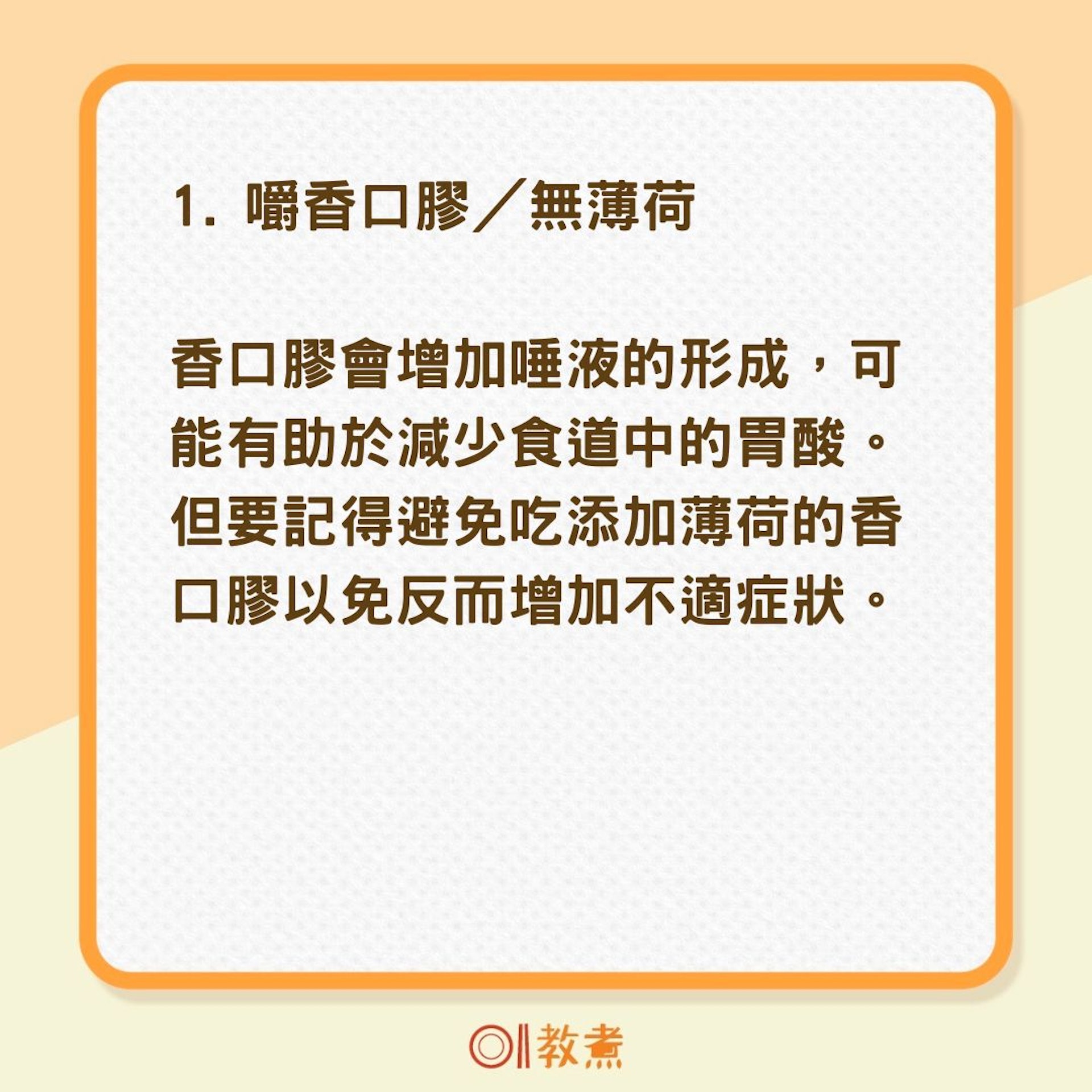 1. 嚼香口膠／無薄荷

香口膠會增加唾液的形成，可能有助於減少食道中的胃酸。但要記得避免吃添加薄荷的香口膠以免反而增加不適症狀。

01教煮